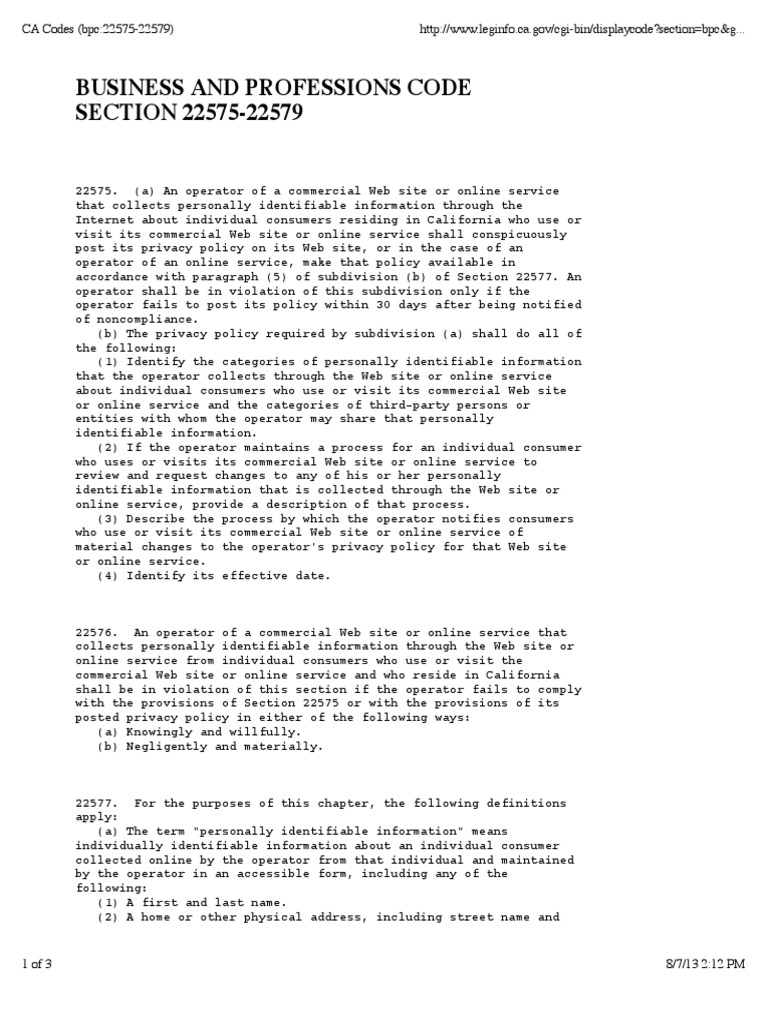 CA Codes (bpc:22575-22579)

http://www.leginfo.ca.gov/cgi-bin/displaycode?section=bpc&g...

BUSINESS AND PROFESSIONS CODE
SECTION 22575-22579

22575. (a) An operator of a commercial Web site or online service that collects personally identifiable information through the Internet about individual consumers residing in California who use or visit its commercial Web site or online service shall conspicuously post its privacy policy on its Web site, or in the case of an operator of an online service, make that policy available in accordance with paragraph (5) of subdivision (b) of Section 22577. An operator shall be in violation of this subdivision only if the operator fails to post its policy within 30 days after being notified of noncompliance.

(b) The privacy policy required by subdivision (a) shall do all of the following:

(1) Identify the categories of personally identifiable information that the operator collects through the Web site or online service about individual consumers who use or visit its commercial Web site or online service and the categories of third-party persons or entities with whom the operator may share that personally identifiable information.

(2) If the operator maintains a process for an individual consumer who uses or visits its commercial Web site or online service to review and request changes to any of his or her personally identifiable information that is collected through the Web site or online service, provide a description of that process.

(3) Describe the process by which the operator notifies consumers who use or visit its commercial Web site or online service of material changes to the operator's privacy policy for that Web site or online service.

(4) Identify its effective date.

22576. An operator of a commercial Web site or online service that collects personally identifiable information through the Web site or online service from individual consumers who use or visit the commercial Web site or online service and who reside in California shall be in violation of this section if the operator fails to comply with the provisions of Section 22575 or with the provisions of its posted privacy policy in either of the following ways:

(a) Knowingly and willfully.

(b) Negligently and materially.

22577. For the purposes of this chapter, the following definitions apply:

(a) The term "personally identifiable information" means individually identifiable information about an individual consumer collected online by the operator from that individual and maintained by the operator in an accessible form, including any of the following:

(1) A first and last name.

(2) A home or other physical address, including street name and

1 of 3

8/7/13 2:12 PM